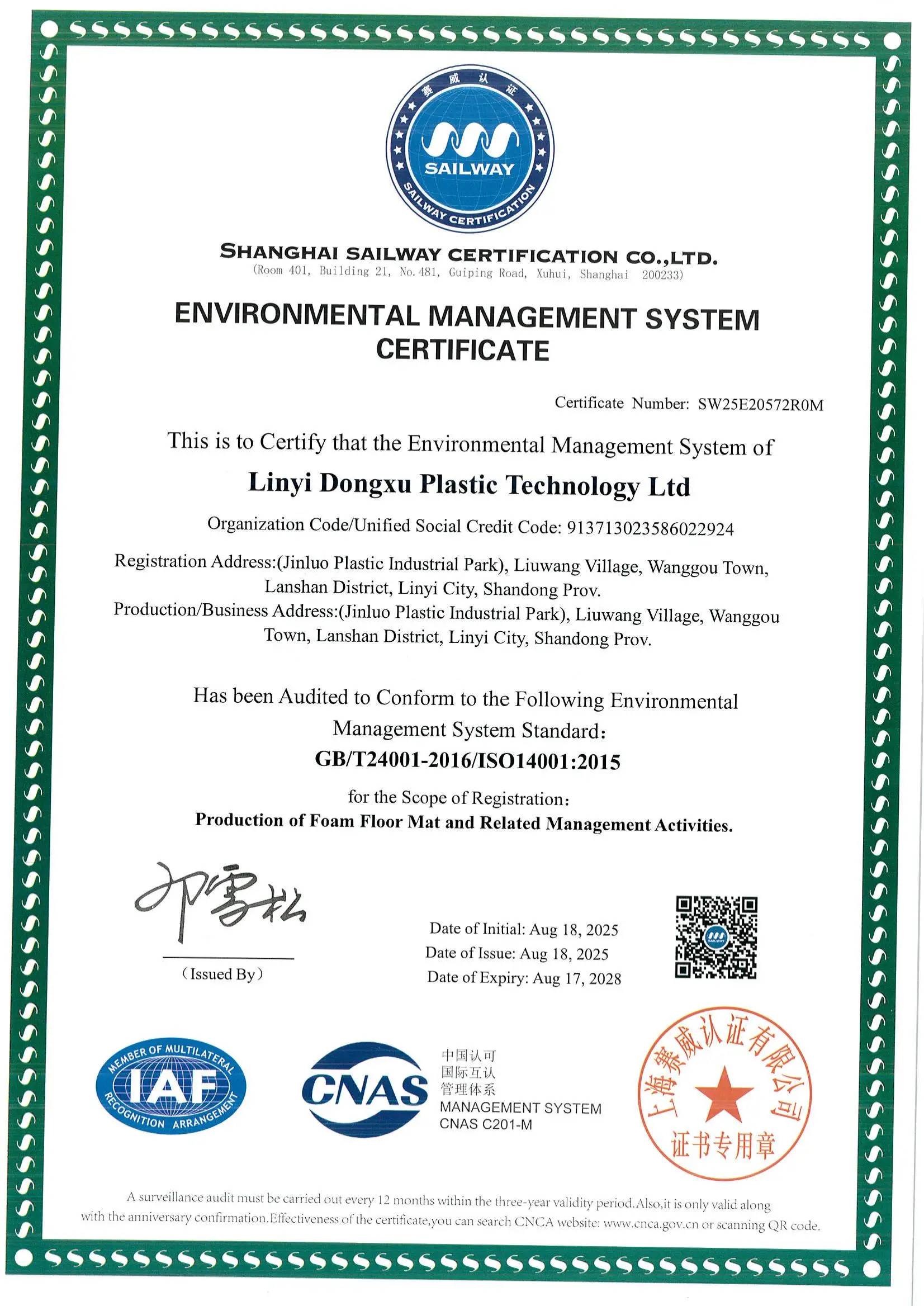 赛威认证

SAILWAY

SAILWAY CERTIFICATION

SHANGHAI SAILWAY CERTIFICATION CO.,LTD.
(Room 401, Building 21, No.481, Guiping Road, Xuhui, Shanghai 200233)

ENVIRONMENTAL MANAGEMENT SYSTEM CERTIFICATE

Certificate Number: SW25E20572R0M

This is to Certify that the Environmental Management System of

Linyi Dongxu Plastic Technology Ltd

Organization Code/Unified Social Credit Code: 913713023586022924

Registration Address:(Jinluo Plastic Industrial Park), Liuwang Village, Wanggou Town, Lanshan District, Linyi City, Shandong Prov.

Production/Business Address:(Jinluo Plastic Industrial Park), Liuwang Village, Wanggou Town, Lanshan District, Linyi City, Shandong Prov.

Has been Audited to Conform to the Following Environmental Management System Standard:

GB/T24001-2016/ISO14001:2015

for the Scope of Registration:

Production of Foam Floor Mat and Related Management Activities.

邓雪松

(Issued By)

Date of Initial: Aug 18, 2025
Date of Issue: Aug 18, 2025
Date of Expiry: Aug 17, 2028

MEMBER OF MULTILATERAL IAF RECOGNITION ARRANGEMENT

CNAS
中国认可
国际互认
管理体系
MANAGEMENT SYSTEM
CNAS C201-M

上海赛威认证有限公司
证书专用章

A surveillance audit must be carried out every 12 months within the three-year validity period.Also,it is only valid along with the anniversary confirmation.Effectiveness of the certificate,you can search CNCA website: www.cnca.gov.cn or scanning QR code.